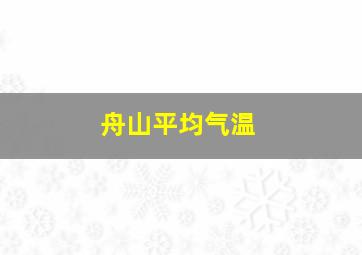 舟山平均气温